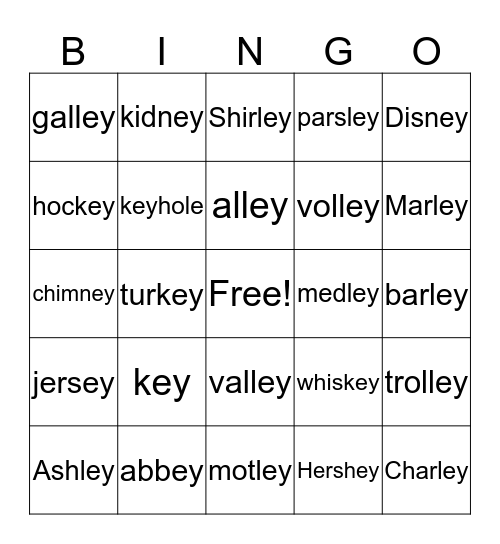 | B | I | N | G | O |
|---|---|---|---|---|
| galley | kidney | Shirley | parsley | Disney |
| hockey | keyhole | alley | volley | Marley |
| chimney | turkey | Free! | medley | barley |
| jersey | key | valley | whiskey | trolley |
| Ashley | abbey | motley | Hershey | Charley |